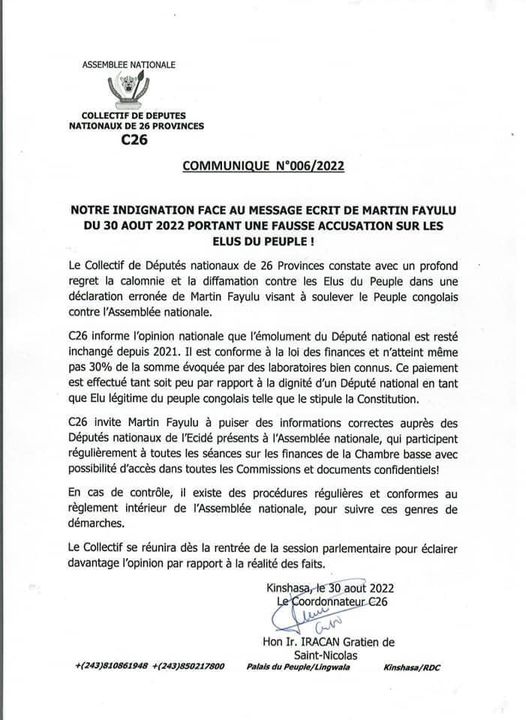 ASSEMBLEE NATIONALE

COLLECTIF DE DEPUTES NATIONAUX DE 26 PROVINCES
C26

COMMUNIQUE N°006/2022

NOTRE INDIGNATION FACE AU MESSAGE ECRIT DE MARTIN FAYULU DU 30 AOUT 2022 PORTANT UNE FAUSSE ACCUSATION SUR LES ELUS DU PEUPLE !

Le Collectif de Députés nationaux de 26 Provinces constate avec un profond regret la calomnie et la diffamation contre les Elus du Peuple dans une déclaration erronée de Martin Fayulu visant à soulever le Peuple congolais contre l'Assemblée nationale.

C26 informe l'opinion nationale que l'émolument du Député national est resté inchangé depuis 2021. Il est conforme à la loi des finances et n'atteint même pas 30% de la somme évoquée par des laboratoires bien connus. Ce paiement est effectué tant soit peu par rapport à la dignité d'un Député national en tant que Elu légitime du peuple congolais telle que le stipule la Constitution.

C26 invite Martin Fayulu à puiser des informations correctes auprès des Députés nationaux de l'Ecidé présents à l'Assemblée nationale, qui participent régulièrement à toutes les séances sur les finances de la Chambre basse avec possibilité d'accès dans toutes les Commissions et documents confidentiels!

En cas de contrôle, il existe des procédures régulières et conformes au règlement intérieur de l'Assemblée nationale, pour suivre ces genres de démarches.

Le Collectif se réunira dès la rentrée de la session parlementaire pour éclairer davantage l'opinion par rapport à la réalité des faits.

Kinshasa, le 30 aout 2022
Le Coordonnateur C26

Hon Ir. IRACAN Gratien de Saint-Nicolas

+(243)810861948 +(243)850217800 Palais du Peuple/Lingwala Kinshasa/RDC